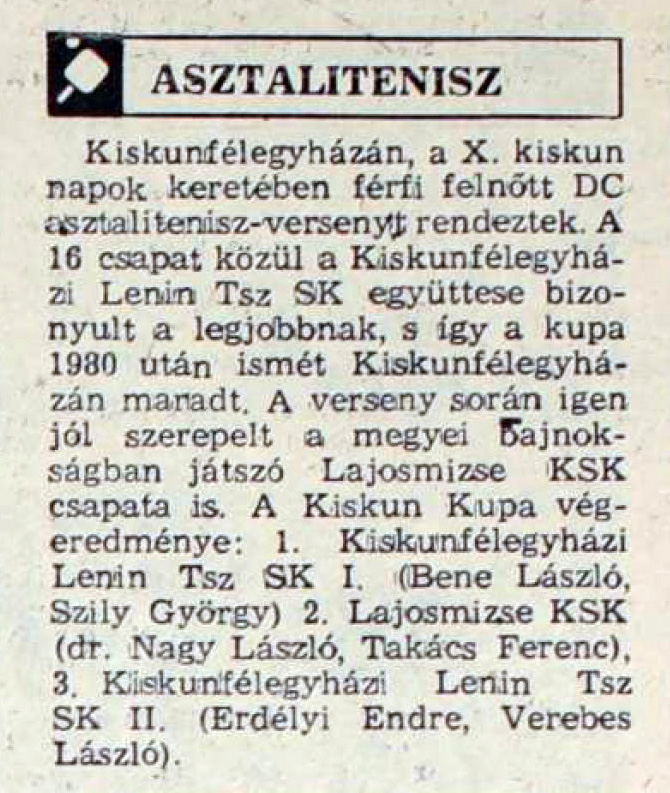 ASZTALITENISZ

Kiskunfélegyházán, a X. kiskun napok keretében férfi felnőtt DC asztalitenisz-versenyt rendeztek. A 16 csapat közül a Kiskunfélegyházi Lenin Tsz SK együttese bizonyult a legjobbnak, s így a kupa 1980 után ismét Kiskunfélegyházán maradt. A verseny során igen jól szerepelt a megyei bajnokságban játszó Lajosmizse KSK csapata is. A Kiskun Kupa végeredménye: 1. Kiskunfélegyházi Lenin Tsz SK I. (Bene László, Szily György) 2. Lajosmizse KSK (dr. Nagy László, Takács Ferenc), 3. Kiskunfélegyházi Lenin Tsz SK II. (Erdélyi Endre, Verebes László).